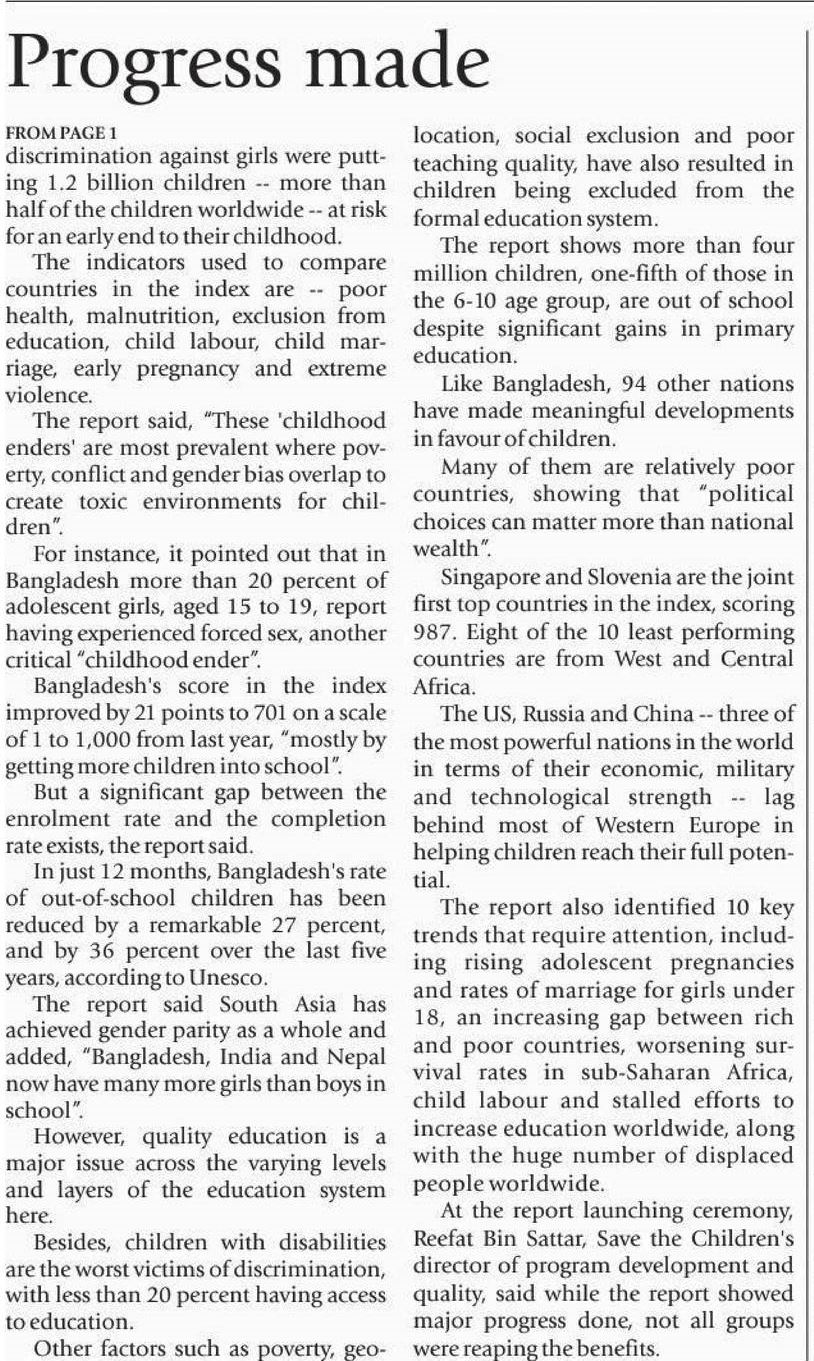 Progress made

FROM PAGE 1

discrimination against girls were putting 1.2 billion children -- more than half of the children worldwide -- at risk for an early end to their childhood.

The indicators used to compare countries in the index are -- poor health, malnutrition, exclusion from education, child labour, child marriage, early pregnancy and extreme violence.

The report said, "These 'childhood enders' are most prevalent where poverty, conflict and gender bias overlap to create toxic environments for children".

For instance, it pointed out that in Bangladesh more than 20 percent of adolescent girls, aged 15 to 19, report having experienced forced sex, another critical "childhood ender".

Bangladesh's score in the index improved by 21 points to 701 on a scale of 1 to 1,000 from last year, "mostly by getting more children into school".

But a significant gap between the enrolment rate and the completion rate exists, the report said.

In just 12 months, Bangladesh's rate of out-of-school children has been reduced by a remarkable 27 percent, and by 36 percent over the last five years, according to Unesco.

The report said South Asia has achieved gender parity as a whole and added, "Bangladesh, India and Nepal now have many more girls than boys in school".

However, quality education is a major issue across the varying levels and layers of the education system here.

Besides, children with disabilities are the worst victims of discrimination, with less than 20 percent having access to education.

Other factors such as poverty, geolocation, social exclusion and poor teaching quality, have also resulted in children being excluded from the formal education system.

The report shows more than four million children, one-fifth of those in the 6-10 age group, are out of school despite significant gains in primary education.

Like Bangladesh, 94 other nations have made meaningful developments in favour of children.

Many of them are relatively poor countries, showing that "political choices can matter more than national wealth".

Singapore and Slovenia are the joint first top countries in the index, scoring 987. Eight of the 10 least performing countries are from West and Central Africa.

The US, Russia and China -- three of the most powerful nations in the world in terms of their economic, military and technological strength -- lag behind most of Western Europe in helping children reach their full potential.

The report also identified 10 key trends that require attention, including rising adolescent pregnancies and rates of marriage for girls under 18, an increasing gap between rich and poor countries, worsening survival rates in sub-Saharan Africa, child labour and stalled efforts to increase education worldwide, along with the huge number of displaced people worldwide.

At the report launching ceremony, Reefat Bin Sattar, Save the Children's director of program development and quality, said while the report showed major progress done, not all groups were reaping the benefits.